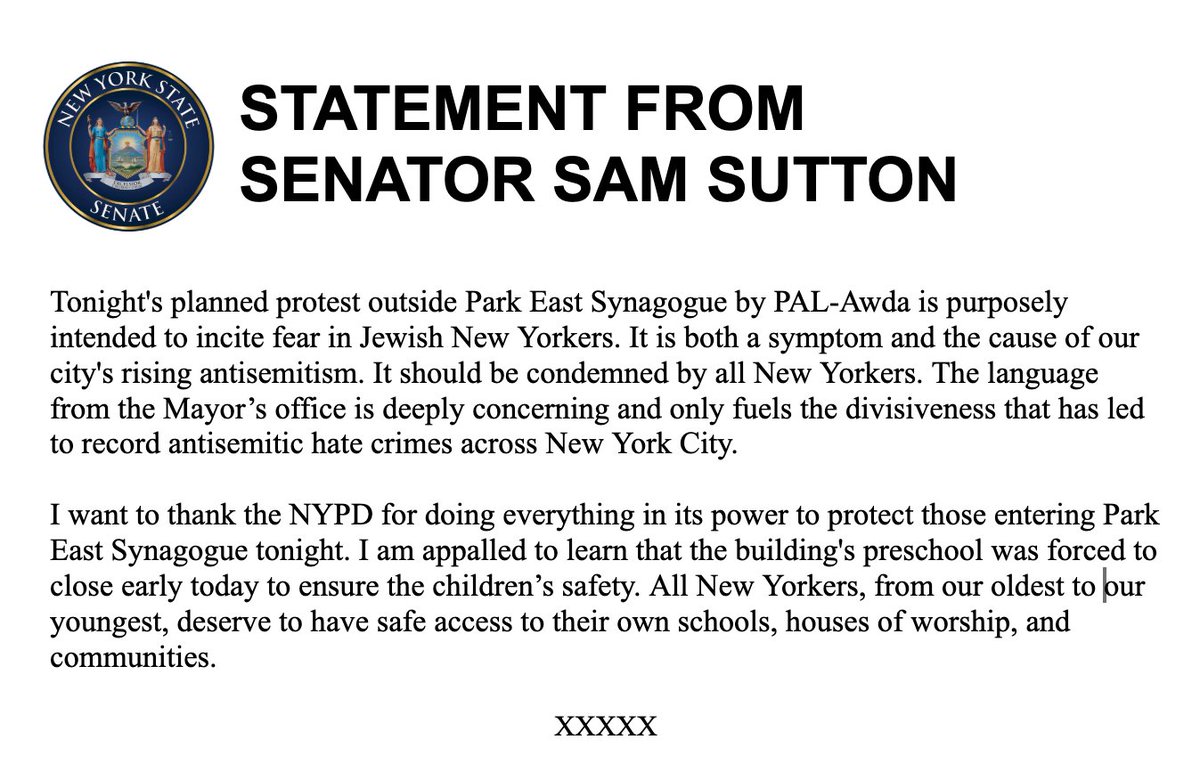 NEW YORK STATE SENATE

EXCELSIOR

STATEMENT FROM SENATOR SAM SUTTON

Tonight's planned protest outside Park East Synagogue by PAL-Awda is purposely intended to incite fear in Jewish New Yorkers. It is both a symptom and the cause of our city's rising antisemitism. It should be condemned by all New Yorkers. The language from the Mayor’s office is deeply concerning and only fuels the divisiveness that has led to record antisemitic hate crimes across New York City.

I want to thank the NYPD for doing everything in its power to protect those entering Park East Synagogue tonight. I am appalled to learn that the building's preschool was forced to close early today to ensure the children’s safety. All New Yorkers, from our oldest to our youngest, deserve to have safe access to their own schools, houses of worship, and communities.

XXXXX